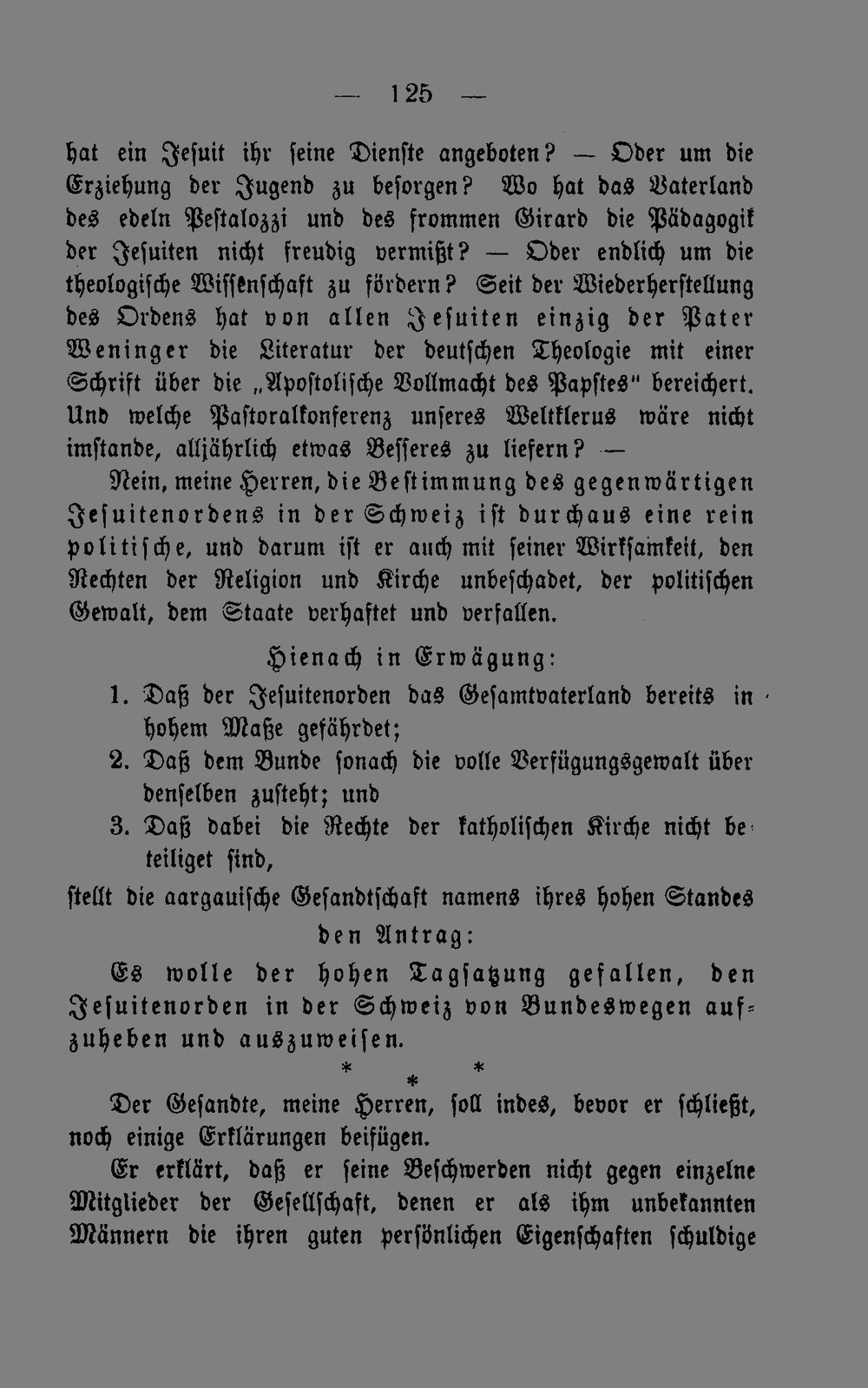 — 125 —

hat ein Jesuit ihr seine Dienste angeboten? — Oder um die Erziehung der Jugend zu besorgen? Wo hat das Vaterland des edeln Pestalozzi und des frommen Girard die Pädagogik der Jesuiten nicht freudig vermißt? — Oder endlich um die theologische Wissenschaft zu fördern? Seit der Wiederherstellung des Ordens hat von allen Jesuiten einzig der Pater Weninger die Literatur der deutschen Theologie mit einer Schrift über die „Apostolische Vollmacht des Papstes" bereichert. Und welche Pastoralkonferenz unseres Weltklerus wäre nicht imstande, alljährlich etwas Besseres zu liefern? —

Nein, meine Herren, die Bestimmung des gegenwärtigen Jesuitenordens in der Schweiz ist durchaus eine rein politische, und darum ist er auch mit seiner Wirksamkeit, den Rechten der Religion und Kirche unbeschadet, der politischen Gewalt, dem Staate verhaftet und verfallen.

Hienach in Erwägung:

1. Daß der Jesuitenorden das Gesamtvaterland bereits in hohem Maße gefährdet;
2. Daß dem Bunde sonach die volle Verfügungsgewalt über denselben zusteht; und
3. Daß dabei die Rechte der katholischen Kirche nicht beteiliget sind,

stellt die aargauische Gesandtschaft namens ihres hohen Standes

den Antrag:

Es wolle der hohen Tagsatzung gefallen, den Jesuitenorden in der Schweiz von Bundeswegen aufzuheben und auszuweisen.

* * *

Der Gesandte, meine Herren, soll indes, bevor er schließt, noch einige Erklärungen beifügen.

Er erklärt, daß er seine Beschwerden nicht gegen einzelne Mitglieder der Gesellschaft, denen er als ihm unbekannten Männern die ihren guten persönlichen Eigenschaften schuldige